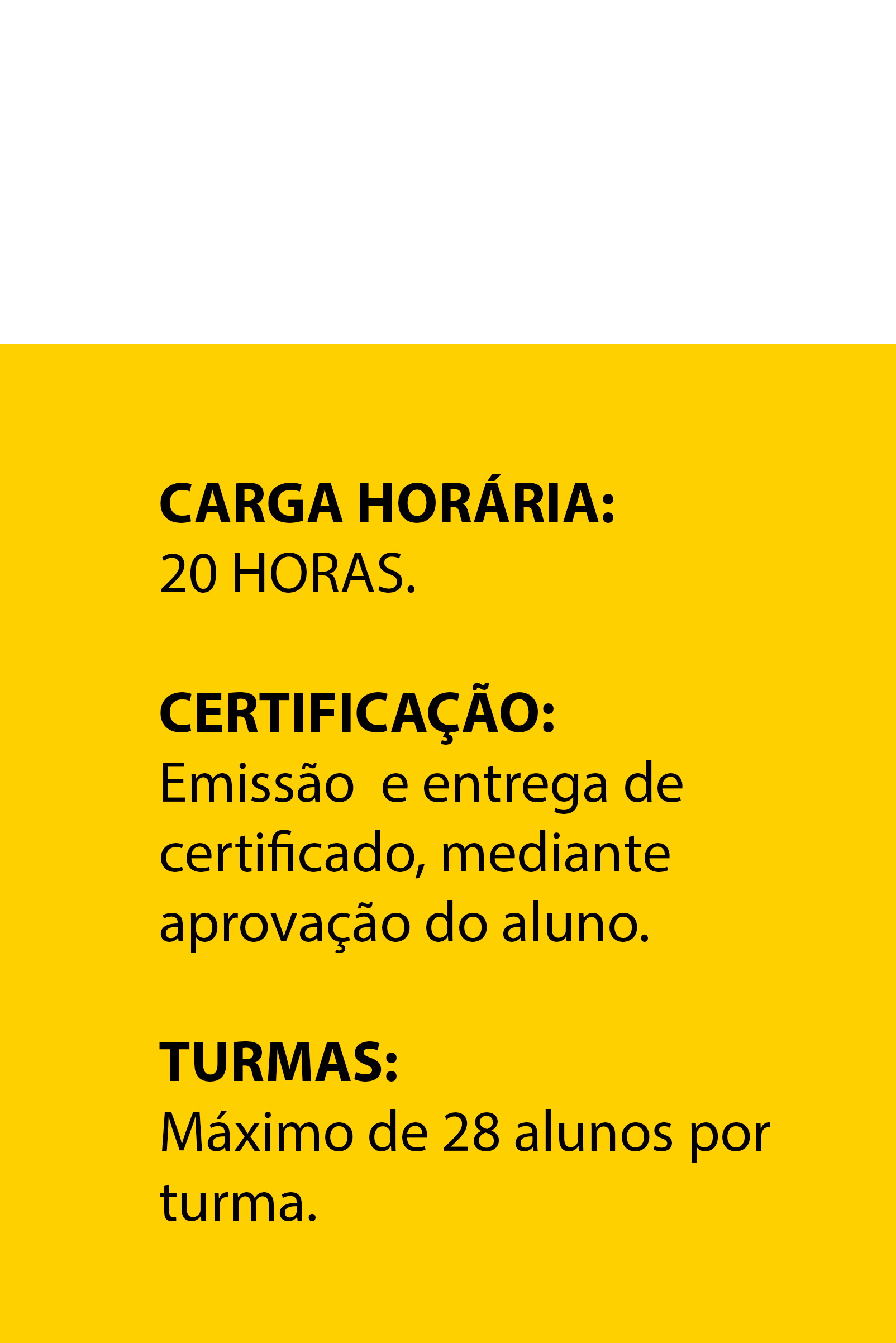 CARGA HORÁRIA:
20 HORAS.

CERTIFICAÇÃO:
Emissão  e entrega de certificado, mediante aprovação do aluno.

TURMAS:
Máximo de 28 alunos por turma.